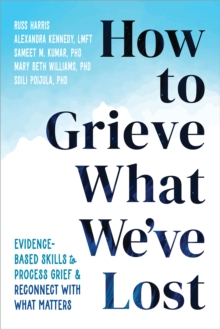 RUSS HARRIS
ALEXANDRA KENNEDY, LMFT
SAMEET M. KUMAR, PHD
MARY BETH WILLIAMS, PHD
SOILI POIJULA, PHD

How to Grieve What We've Lost

EVIDENCE-BASED SKILLS to PROCESS GRIEF & RECONNECT WITH WHAT MATTERS